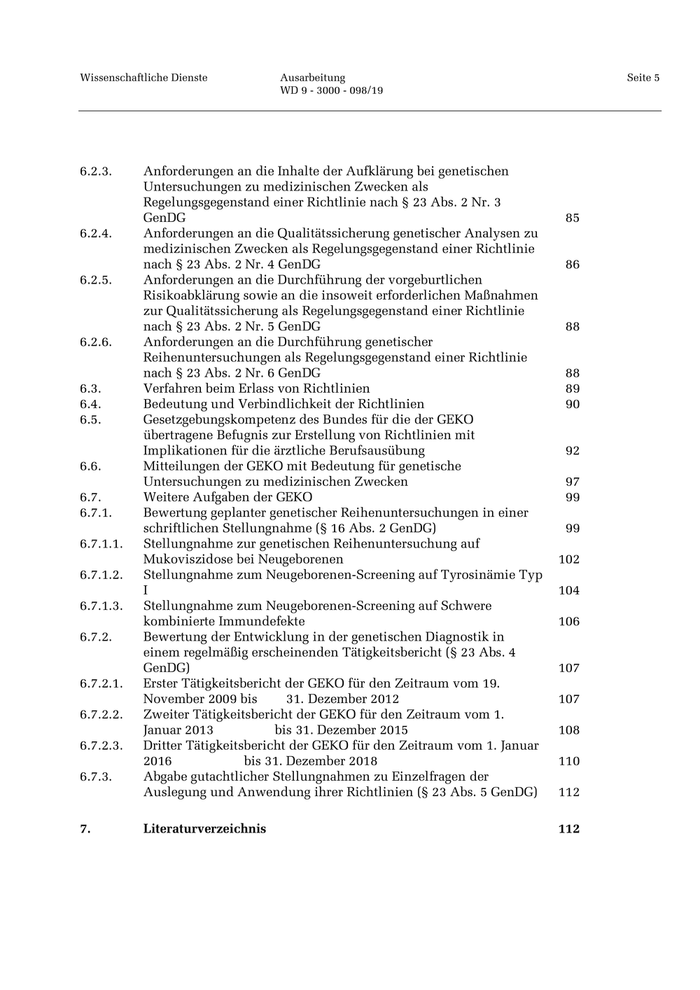 Wissenschaftliche Dienste

Ausarbeitung
WD 9 - 3000 - 098/19

Seite 5

6.2.3. Anforderungen an die Inhalte der Aufklärung bei genetischen Untersuchungen zu medizinischen Zwecken als Regelungsgegenstand einer Richtlinie nach § 23 Abs. 2 Nr. 3 GenDG 85
6.2.4. Anforderungen an die Qualitätssicherung genetischer Analysen zu medizinischen Zwecken als Regelungsgegenstand einer Richtlinie nach § 23 Abs. 2 Nr. 4 GenDG 86
6.2.5. Anforderungen an die Durchführung der vorgeburtlichen Risikoabklärung sowie an die insoweit erforderlichen Maßnahmen zur Qualitätssicherung als Regelungsgegenstand einer Richtlinie nach § 23 Abs. 2 Nr. 5 GenDG 88
6.2.6. Anforderungen an die Durchführung genetischer Reihenuntersuchungen als Regelungsgegenstand einer Richtlinie nach § 23 Abs. 2 Nr. 6 GenDG 88
6.3. Verfahren beim Erlass von Richtlinien 89
6.4. Bedeutung und Verbindlichkeit der Richtlinien 90
6.5. Gesetzgebungskompetenz des Bundes für die der GEKO übertragene Befugnis zur Erstellung von Richtlinien mit Implikationen für die ärztliche Berufsausübung 92
6.6. Mitteilungen der GEKO mit Bedeutung für genetische Untersuchungen zu medizinischen Zwecken 97
6.7. Weitere Aufgaben der GEKO 99
6.7.1. Bewertung geplanter genetischer Reihenuntersuchungen in einer schriftlichen Stellungnahme (§ 16 Abs. 2 GenDG) 99
6.7.1.1. Stellungnahme zur genetischen Reihenuntersuchung auf Mukoviszidose bei Neugeborenen 102
6.7.1.2. Stellungnahme zum Neugeborenen-Screening auf Tyrosinämie Typ I 104
6.7.1.3. Stellungnahme zum Neugeborenen-Screening auf Schwere kombinierte Immundefekte 106
6.7.2. Bewertung der Entwicklung in der genetischen Diagnostik in einem regelmäßig erscheinenden Tätigkeitsbericht (§ 23 Abs. 4 GenDG) 107
6.7.2.1. Erster Tätigkeitsbericht der GEKO für den Zeitraum vom 19. November 2009 bis 31. Dezember 2012 107
6.7.2.2. Zweiter Tätigkeitsbericht der GEKO für den Zeitraum vom 1. Januar 2013 bis 31. Dezember 2015 108
6.7.2.3. Dritter Tätigkeitsbericht der GEKO für den Zeitraum vom 1. Januar 2016 bis 31. Dezember 2018 110
6.7.3. Abgabe gutachtlicher Stellungnahmen zu Einzelfragen der Auslegung und Anwendung ihrer Richtlinien (§ 23 Abs. 5 GenDG) 112

7. Literaturverzeichnis 112